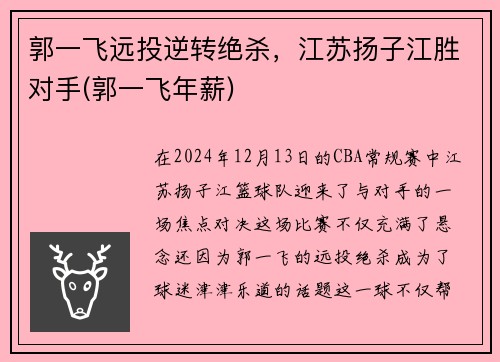 郭一飞远投逆转绝杀，江苏扬子江胜对手(郭一飞年薪)

在2024年12月13日的CBA常规赛中江苏扬子江篮球队迎来了与对手的一场焦点对决这场比赛不仅充满了悬念还因为郭一飞的远投绝杀成为了球迷津津乐道的话题这一球不仅帮